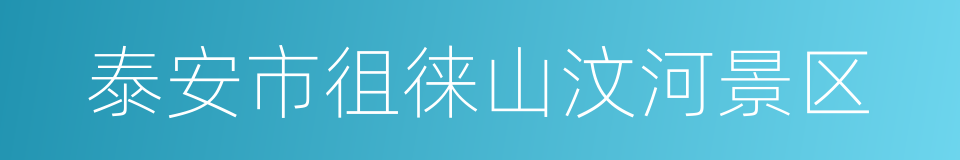 泰安市徂徕山汶河景区